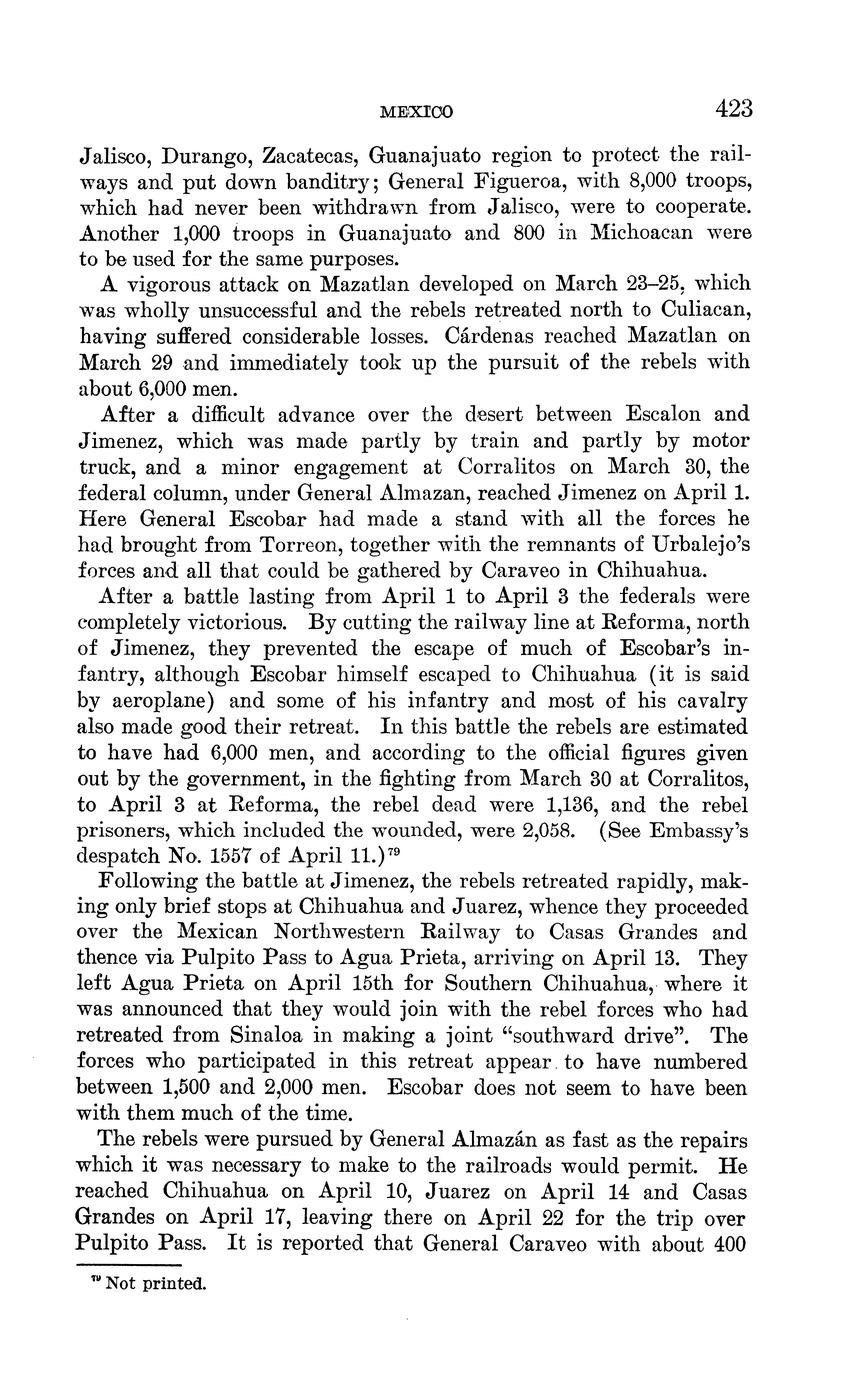 MEXICO 423

Jalisco, Durango, Zacatecas, Guanajuato region to protect the railways and put down banditry; General Figueroa, with 8,000 troops, which had never been withdrawn from Jalisco, were to cooperate. Another 1,000 troops in Guanajuato and 800 in Michoacan were to be used for the same purposes.

A vigorous attack on Mazatlan developed on March 23–25, which was wholly unsuccessful and the rebels retreated north to Culiacan, having suffered considerable losses. Cárdenas reached Mazatlan on March 29 and immediately took up the pursuit of the rebels with about 6,000 men.

After a difficult advance over the desert between Escalon and Jimenez, which was made partly by train and partly by motor truck, and a minor engagement at Corralitos on March 30, the federal column, under General Almazan, reached Jimenez on April 1. Here General Escobar had made a stand with all the forces he had brought from Torreon, together with the remnants of Urbalejo's forces and all that could be gathered by Caraveo in Chihuahua.

After a battle lasting from April 1 to April 3 the federals were completely victorious. By cutting the railway line at Reforma, north of Jimenez, they prevented the escape of much of Escobar's infantry, although Escobar himself escaped to Chihuahua (it is said by aeroplane) and some of his infantry and most of his cavalry also made good their retreat. In this battle the rebels are estimated to have had 6,000 men, and according to the official figures given out by the government, in the fighting from March 30 at Corralitos, to April 3 at Reforma, the rebel dead were 1,136, and the rebel prisoners, which included the wounded, were 2,058. (See Embassy's despatch No. 1557 of April 11.)$^{79}$

Following the battle at Jimenez, the rebels retreated rapidly, making only brief stops at Chihuahua and Juarez, whence they proceeded over the Mexican Northwestern Railway to Casas Grandes and thence via Pulpito Pass to Agua Prieta, arriving on April 13. They left Agua Prieta on April 15th for Southern Chihuahua, where it was announced that they would join with the rebel forces who had retreated from Sinaloa in making a joint "southward drive". The forces who participated in this retreat appear to have numbered between 1,500 and 2,000 men. Escobar does not seem to have been with them much of the time.

The rebels were pursued by General Almazán as fast as the repairs which it was necessary to make to the railroads would permit. He reached Chihuahua on April 10, Juarez on April 14 and Casas Grandes on April 17, leaving there on April 22 for the trip over Pulpito Pass. It is reported that General Caraveo with about 400

$^{79}$ Not printed.